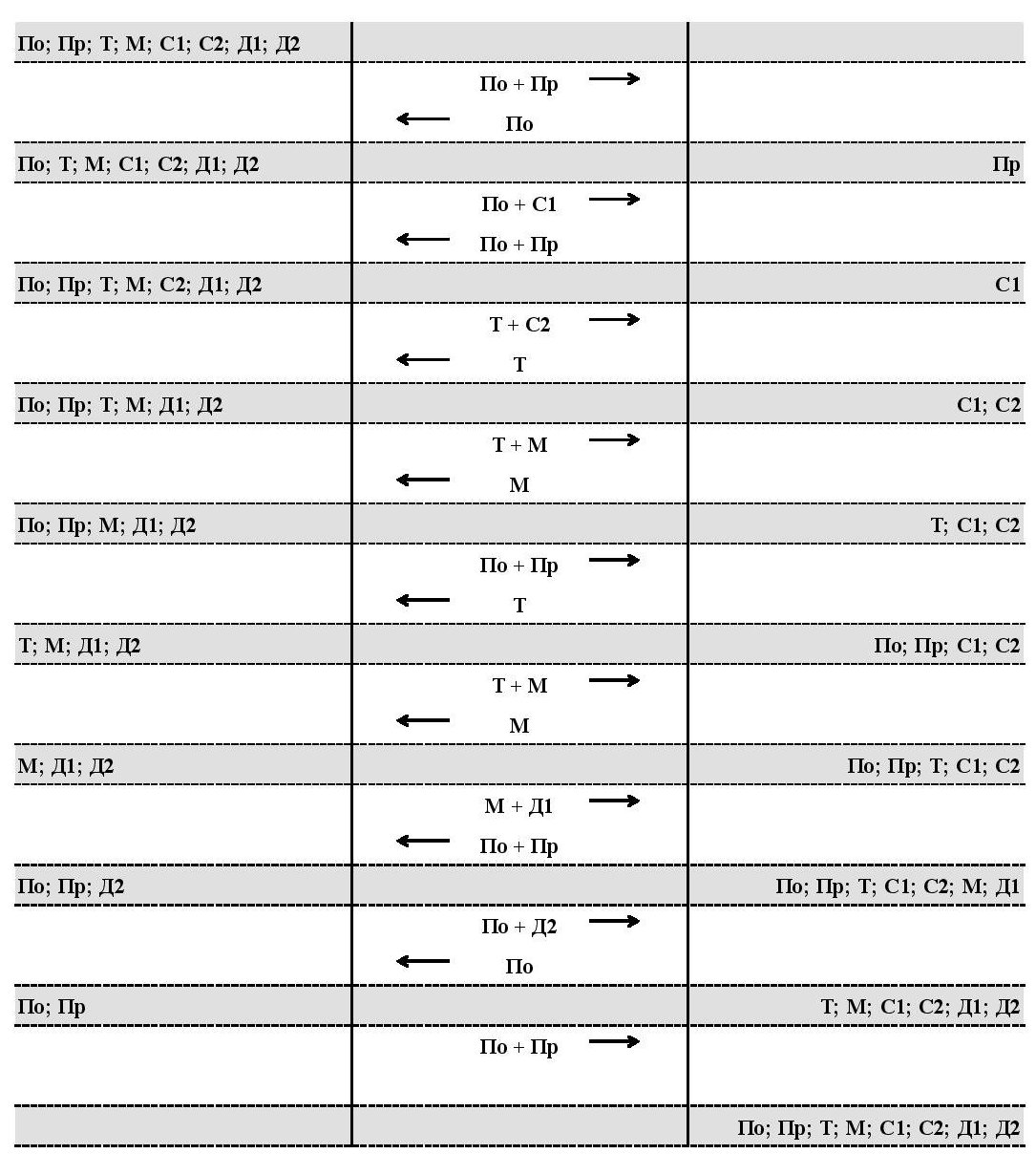 | | | |
|---|---|---|
| По; Пр; Т; М; С1; С2; Д1; Д2 | | |
| | По + Пр → | |
| | ← По | |
| По; Т; М; С1; С2; Д1; Д2 | | Пр |
| | По + С1 → | |
| | ← По + Пр | |
| По; Пр; Т; М; С2; Д1; Д2 | | С1 |
| | Т + С2 → | |
| | ← Т | |
| По; Пр; Т; М; Д1; Д2 | | С1; С2 |
| | Т + М → | |
| | ← М | |
| По; Пр; М; Д1; Д2 | | Т; С1; С2 |
| | По + Пр → | |
| | ← Т | |
| Т; М; Д1; Д2 | | По; Пр; С1; С2 |
| | Т + М → | |
| | ← М | |
| М; Д1; Д2 | | По; Пр; Т; С1; С2 |
| | М + Д1 → | |
| | ← По + Пр | |
| По; Пр; Д2 | | По; Пр; Т; С1; С2; М; Д1 |
| | По + Д2 → | |
| | ← По | |
| По; Пр | | Т; М; С1; С2; Д1; Д2 |
| | По + Пр → | |
| | | По; Пр; Т; М; С1; С2; Д1; Д2 |